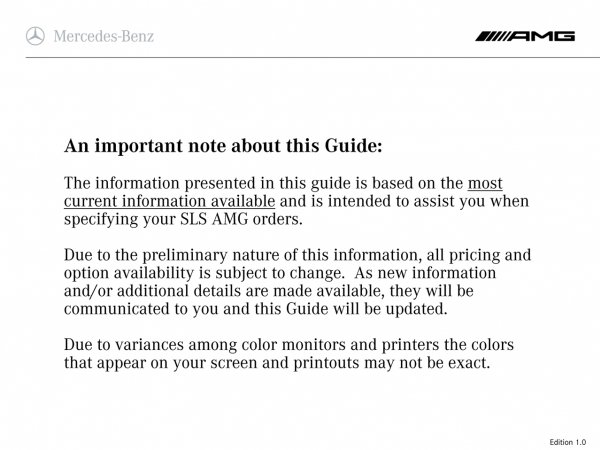 Mercedes-Benz

AMG

An important note about this Guide:

The information presented in this guide is based on the most current information available and is intended to assist you when specifying your SLS AMG orders.

Due to the preliminary nature of this information, all pricing and option availability is subject to change. As new information and/or additional details are made available, they will be communicated to you and this Guide will be updated.

Due to variances among color monitors and printers the colors that appear on your screen and printouts may not be exact.

Edition 1.0